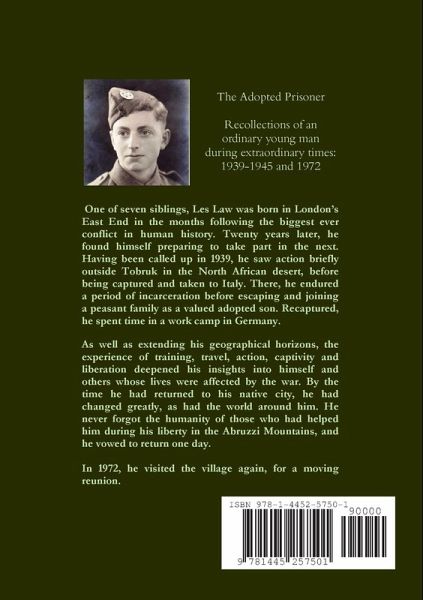 The Adopted Prisoner

Recollections of an ordinary young man during extraordinary times: 1939-1945 and 1972

One of seven siblings, Les Law was born in London's East End in the months following the biggest ever conflict in human history. Twenty years later, he found himself preparing to take part in the next. Having been called up in 1939, he saw action briefly outside Tobruk in the North African desert, before being captured and taken to Italy. There, he endured a period of incarceration before escaping and joining a peasant family as a valued adopted son. Recaptured, he spent time in a work camp in Germany.

As well as extending his geographical horizons, the experience of training, travel, action, captivity and liberation deepened his insights into himself and others whose lives were affected by the war. By the time he had returned to his native city, he had changed greatly, as had the world around him. He never forgot the humanity of those who had helped him during his liberty in the Abruzzi Mountains, and he vowed to return one day.

In 1972, he visited the village again, for a moving reunion.

ISBN 978-1-4452-5750-1

90000

9 781445 257501